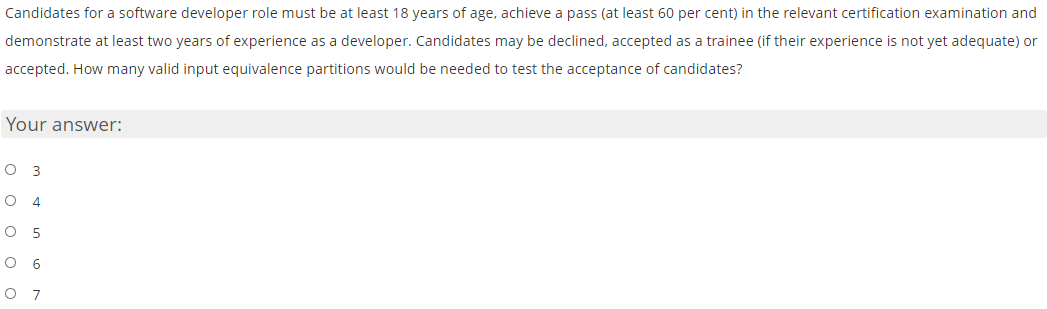 Candidates for a software developer role must be at least 18 years of age, achieve a pass (at least 60 per cent) in the relevant certification examination and demonstrate at least two years of experience as a developer. Candidates may be declined, accepted as a trainee (if their experience is not yet adequate) or accepted. How many valid input equivalence partitions would be needed to test the acceptance of candidates?

Your answer:

3
4
5
6
7